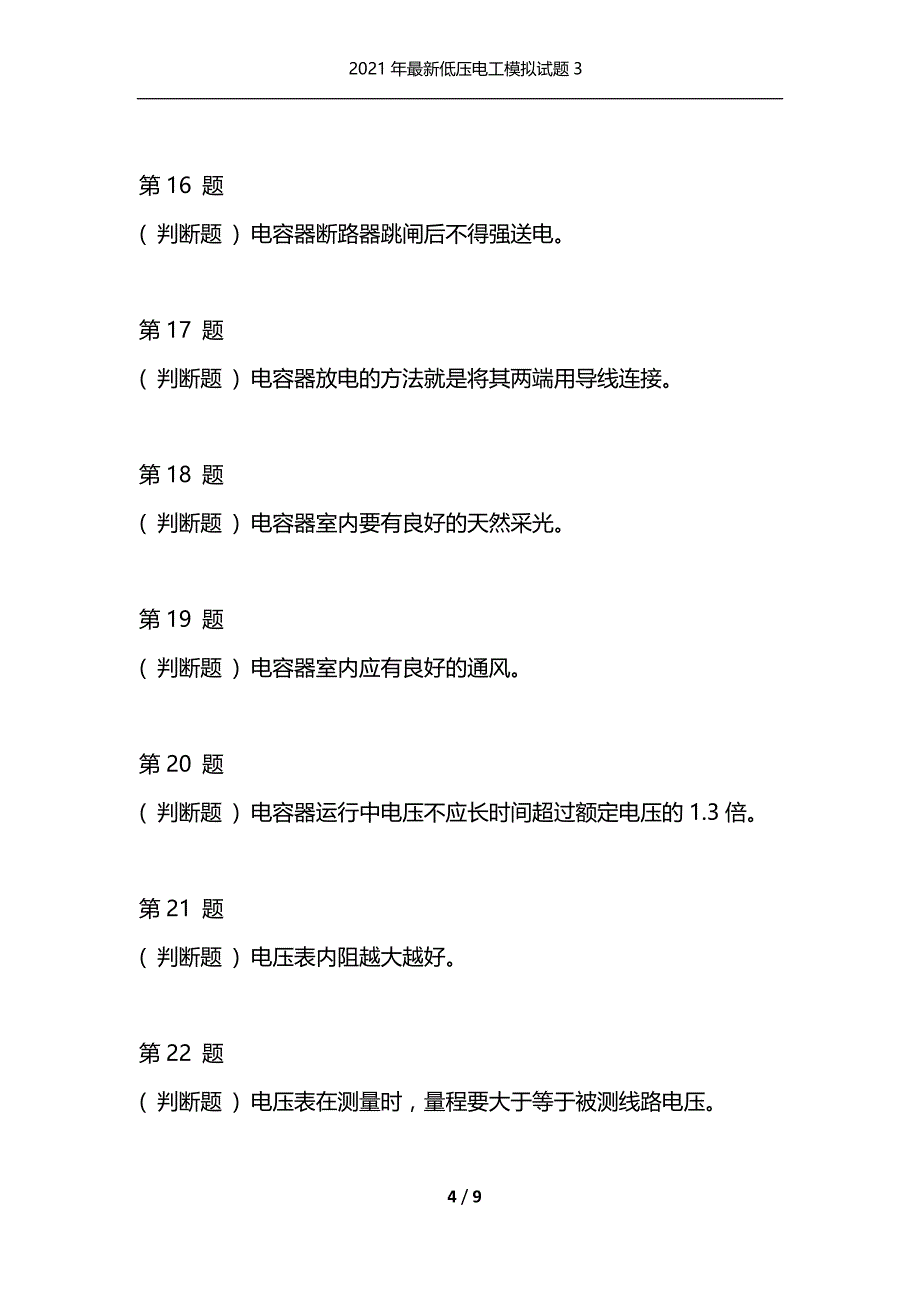 2021 年最新低压电工模拟试题 3

第 16 题

（判断题）电容器断路器跳闸后不得强送电。

第 17 题

（判断题）电容器放电的方法就是将其两端用导线连接。

第 18 题

（判断题）电容器室内要有良好的天然采光。

第 19 题

（判断题）电容器室内应有良好的通风。

第 20 题

（判断题）电容器运行中电压不应长时间超过额定电压的 1.3 倍。

第 21 题

（判断题）电压表内阻越大越好。

第 22 题

（判断题）电压表在测量时，量程要大于等于被测线路电压。

4 / 9